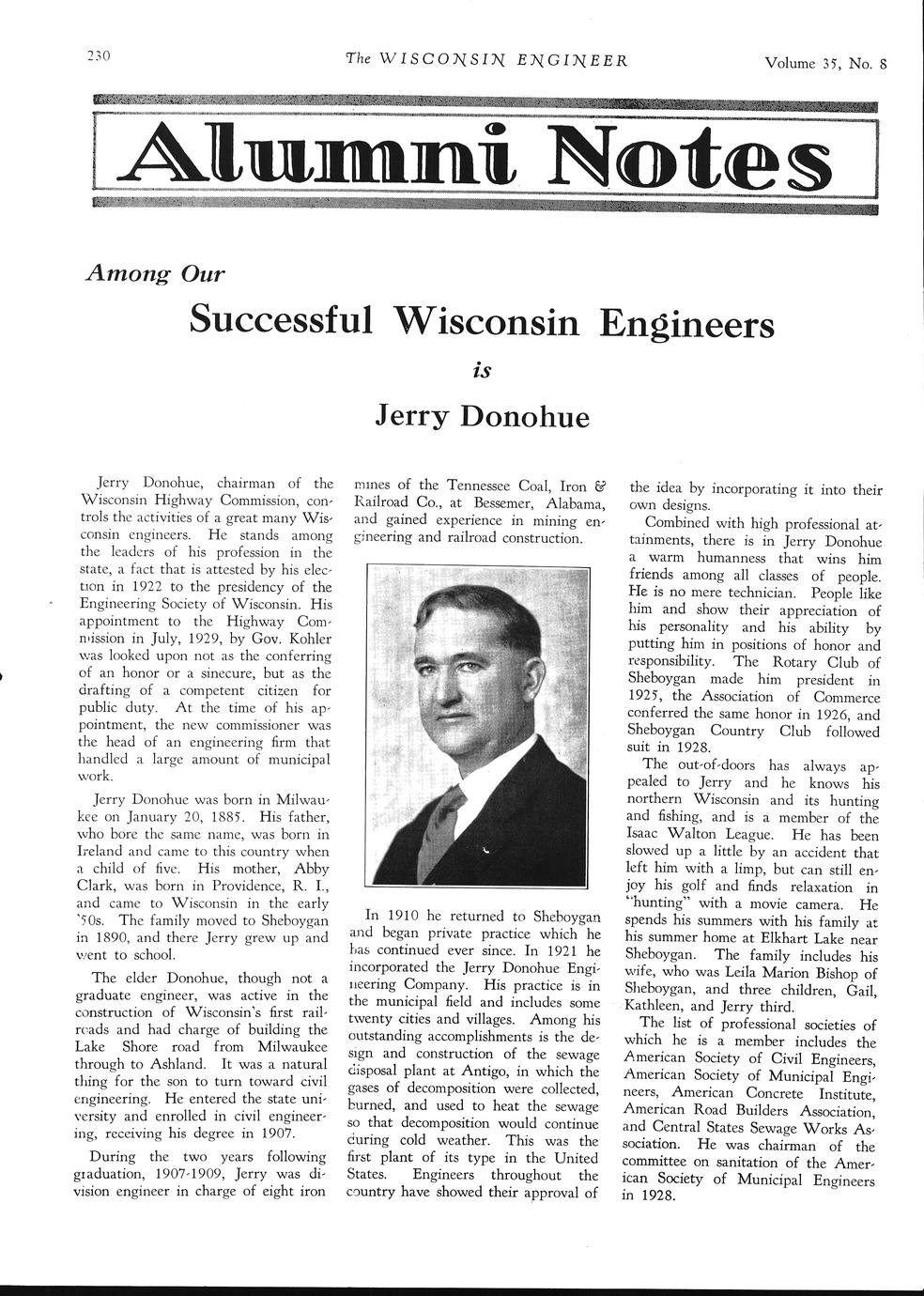 230 The WISCONSIN ENGINEER Volume 35, No. 8

Alumni Notes

Among Our

Successful Wisconsin Engineers

is

Jerry Donohue

Jerry Donohue, chairman of the Wisconsin Highway Commission, controls the activities of a great many Wisconsin engineers. He stands among the leaders of his profession in the state, a fact that is attested by his election in 1922 to the presidency of the Engineering Society of Wisconsin. His appointment to the Highway Commission in July, 1929, by Gov. Kohler was looked upon not as the conferring of an honor or a sinecure, but as the drafting of a competent citizen for public duty. At the time of his appointment, the new commissioner was the head of an engineering firm that handled a large amount of municipal work.

Jerry Donohue was born in Milwaukee on January 20, 1885. His father, who bore the same name, was born in Ireland and came to this country when a child of five. His mother, Abby Clark, was born in Providence, R. I., and came to Wisconsin in the early '50s. The family moved to Sheboygan in 1890, and there Jerry grew up and went to school.

The elder Donohue, though not a graduate engineer, was active in the construction of Wisconsin's first railroads and had charge of building the Lake Shore road from Milwaukee through to Ashland. It was a natural thing for the son to turn toward civil engineering. He entered the state university and enrolled in civil engineering, receiving his degree in 1907.

During the two years following graduation, 1907-1909, Jerry was division engineer in charge of eight iron mines of the Tennessee Coal, Iron & Railroad Co., at Bessemer, Alabama, and gained experience in mining engineering and railroad construction.

In 1910 he returned to Sheboygan and began private practice which he has continued ever since. In 1921 he incorporated the Jerry Donohue Engineering Company. His practice is in the municipal field and includes some twenty cities and villages. Among his outstanding accomplishments is the design and construction of the sewage disposal plant at Antigo, in which the gases of decomposition were collected, burned, and used to heat the sewage so that decomposition would continue during cold weather. This was the first plant of its type in the United States. Engineers throughout the country have showed their approval of the idea by incorporating it into their own designs.

Combined with high professional attainments, there is in Jerry Donohue a warm humanness that wins him friends among all classes of people. He is no mere technician. People like him and show their appreciation of his personality and his ability by putting him in positions of honor and responsibility. The Rotary Club of Sheboygan made him president in 1925, the Association of Commerce conferred the same honor in 1926, and Sheboygan Country Club followed suit in 1928.

The out-of-doors has always appealed to Jerry and he knows his northern Wisconsin and its hunting and fishing, and is a member of the Isaac Walton League. He has been slowed up a little by an accident that left him with a limp, but can still enjoy his golf and finds relaxation in "hunting" with a movie camera. He spends his summers with his family at his summer home at Elkhart Lake near Sheboygan. The family includes his wife, who was Leila Marion Bishop of Sheboygan, and three children, Gail, Kathleen, and Jerry third.

The list of professional societies of which he is a member includes the American Society of Civil Engineers, American Society of Municipal Engineers, American Concrete Institute, American Road Builders Association, and Central States Sewage Works Association. He was chairman of the committee on sanitation of the American Society of Municipal Engineers in 1928.